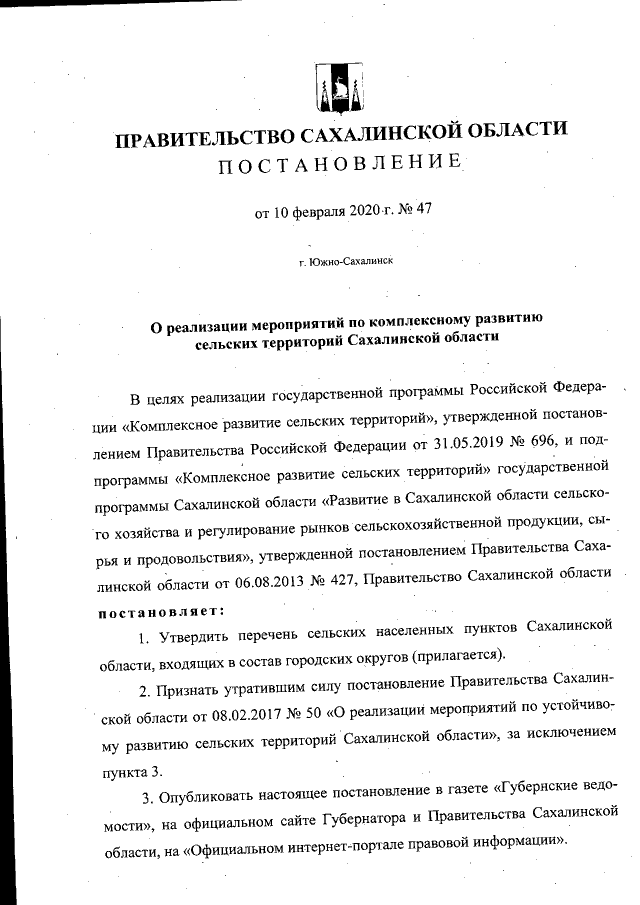 ПРАВИТЕЛЬСТВО САХАЛИНСКОЙ ОБЛАСТИ
ПОСТАНОВЛЕНИЕ

от 10 февраля 2020 г. № 47

г. Южно-Сахалинск

О реализации мероприятий по комплексному развитию сельских территорий Сахалинской области

В целях реализации государственной программы Российской Федерации «Комплексное развитие сельских территорий», утвержденной постановлением Правительства Российской Федерации от 31.05.2019 № 696, и подпрограммы «Комплексное развитие сельских территорий» государственной программы Сахалинской области «Развитие в Сахалинской области сельского хозяйства и регулирование рынков сельскохозяйственной продукции, сырья и продовольствия», утвержденной постановлением Правительства Сахалинской области от 06.08.2013 № 427, Правительство Сахалинской области постановляет:

1. Утвердить перечень сельских населенных пунктов Сахалинской области, входящих в состав городских округов (прилагается).

2. Признать утратившим силу постановление Правительства Сахалинской области от 08.02.2017 № 50 «О реализации мероприятий по устойчивому развитию сельских территорий Сахалинской области», за исключением пункта 3.

3. Опубликовать настоящее постановление в газете «Губернские ведомости», на официальном сайте Губернатора и Правительства Сахалинской области, на «Официальном интернет-портале правовой информации».